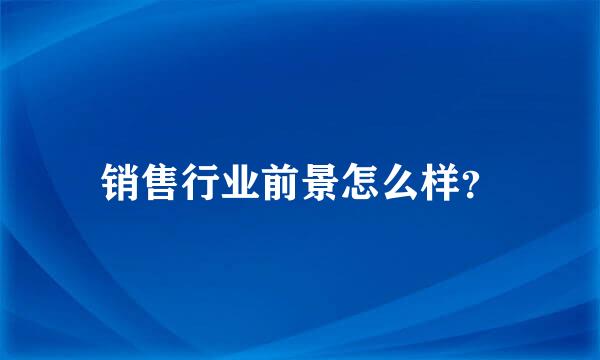 销售行业前景怎么样?